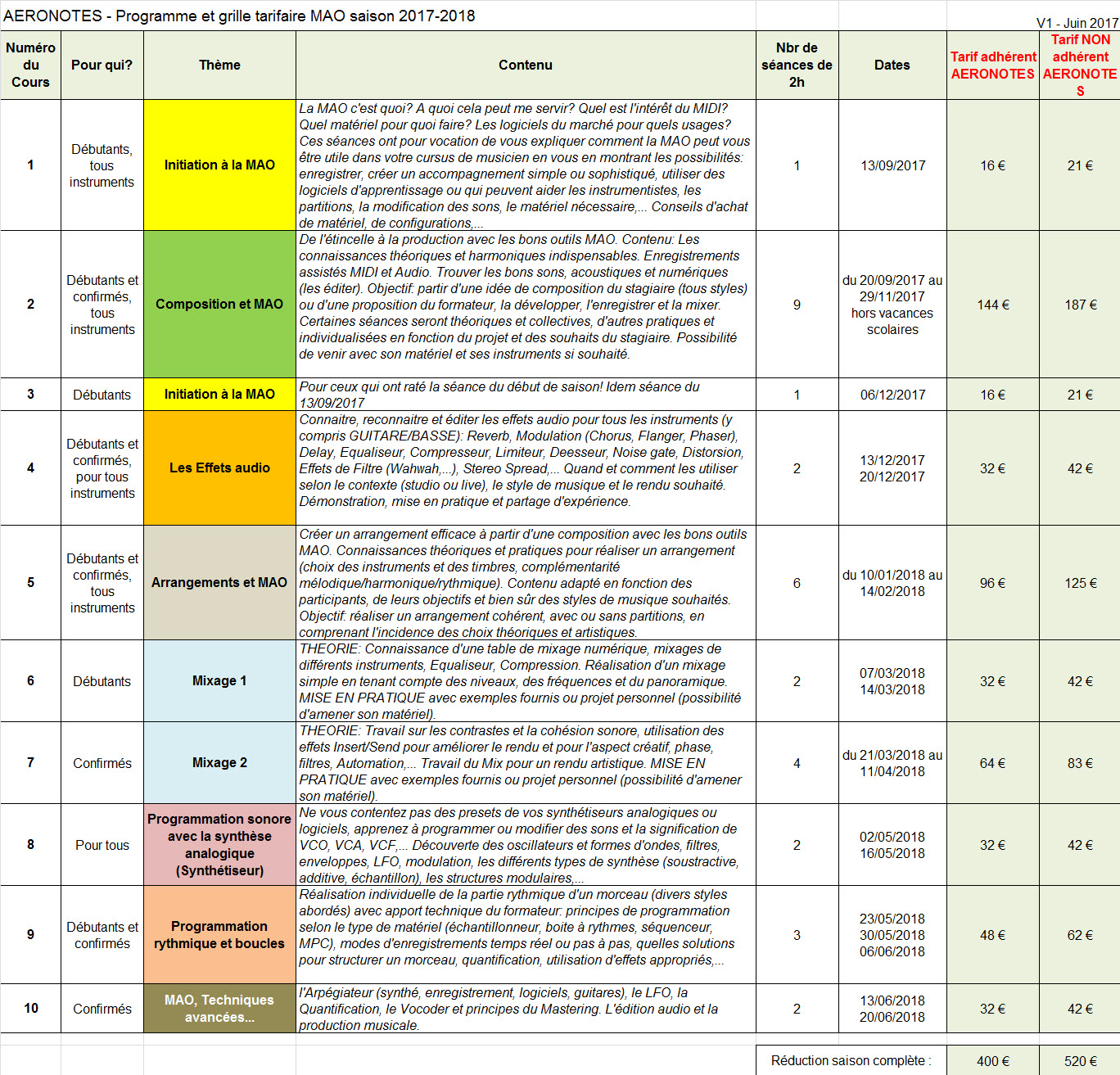 AERONOTES - Programme et grille tarifaire MAO saison 2017-2018

V1 - Juin 2017

| Numéro du Cours | Pour qui? | Thème | Contenu | Nbr de séances de 2h | Dates | Tarif adhérent AERONOTES | Tarif NON adhérent AERONOTES |
|---|---|---|---|---|---|---|---|
| 1 | Débutants, tous instruments | Initiation à la MAO | La MAO c'est quoi? A quoi cela peut me servir? Quel est l'intérêt du MIDI? Quel matériel pour quoi faire? Les logiciels du marché pour quels usages? Ces séances ont pour vocation de vous expliquer comment la MAO peut vous être utile dans votre cursus de musicien en vous en montrant les possibilités: enregistrer, créer un accompagnement simple ou sophistiqué, utiliser des logiciels d'apprentissage ou qui peuvent aider les instrumentistes, les partitions, la modification des sons, le matériel nécessaire,... Conseils d'achat de matériel, de configurations,... | 1 | 13/09/2017 | 16 € | 21 € |
| 2 | Débutants et confirmés, tous instruments | Composition et MAO | De l'étincelle à la production avec les bons outils MAO. Contenu: Les connaissances théoriques et harmoniques indispensables. Enregistrements assistés MIDI et Audio. Trouver les bons sons, acoustiques et numériques (les éditer). Objectif: partir d'une idée de composition du stagiaire (tous styles) ou d'une proposition du formateur, la développer, l'enregistrer et la mixer. Certaines séances seront théoriques et collectives, d'autres pratiques et individualisées en fonction du projet et des souhaits du stagiaire. Possibilité de venir avec son matériel et ses instruments si souhaité. | 9 | du 20/09/2017 au 29/11/2017 hors vacances scolaires | 144 € | 187 € |
| 3 | Débutants | Initiation à la MAO | Pour ceux qui ont raté la séance du début de saison! Idem séance du 13/09/2017 | 1 | 06/12/2017 | 16 € | 21 € |
| 4 | Débutants et confirmés, pour tous instruments | Les Effets audio | Connaitre, reconnaitre et éditer les effets audio pour tous les instruments (y compris GUITARE/BASSE): Reverb, Modulation (Chorus, Flanger, Phaser), Delay, Equaliseur, Compresseur, Limiteur, Deesseur, Noise gate, Distorsion, Effets de Filtre (Wahwah,...), Stereo Spread,... Quand et comment les utiliser selon le contexte (studio ou live), le style de musique et le rendu souhaité. Démonstration, mise en pratique et partage d'expérience. | 2 | 13/12/2017 20/12/2017 | 32 € | 42 € |
| 5 | Débutants et confirmés, tous instruments | Arrangements et MAO | Créer un arrangement efficace à partir d'une composition avec les bons outils MAO. Connaissances théoriques et pratiques pour réaliser un arrangement (choix des instruments et des timbres, complémentarité mélodique/harmonique/rythmique). Contenu adapté en fonction des participants, de leurs objectifs et bien sûr des styles de musique souhaités. Objectif: réaliser un arrangement cohérent, avec ou sans partitions, en comprenant l'incidence des choix théoriques et artistiques. | 6 | du 10/01/2018 au 14/02/2018 | 96 € | 125 € |
| 6 | Débutants | Mixage 1 | THEORIE: Connaissance d'une table de mixage numérique, mixages de différents instruments, Equaliseur, Compression. Réalisation d'un mixage simple en tenant compte des niveaux, des fréquences et du panoramique. MISE EN PRATIQUE avec exemples fournis ou projet personnel (possibilité d'amener son matériel). | 2 | 07/03/2018 14/03/2018 | 32 € | 42 € |
| 7 | Confirmés | Mixage 2 | THEORIE: Travail sur les contrastes et la cohésion sonore, utilisation des effets Insert/Send pour améliorer le rendu et pour l'aspect créatif, phase, filtres, Automation,... Travail du Mix pour un rendu artistique. MISE EN PRATIQUE avec exemples fournis ou projet personnel (possibilité d'amener son matériel). | 4 | du 21/03/2018 au 11/04/2018 | 64 € | 83 € |
| 8 | Pour tous | Programmation sonore avec la synthèse analogique (Synthétiseur) | Ne vous contentez pas des presets de vos synthétiseurs analogiques ou logiciels, apprenez à programmer ou modifier des sons et la signification de VCO, VCA, VCF,... Découverte des oscillateurs et formes d'ondes, filtres, enveloppes, LFO, modulation, les différents types de synthèse (soustractive, additive, échantillon), les structures modulaires,... | 2 | 02/05/2018 16/05/2018 | 32 € | 42 € |
| 9 | Débutants et confirmés | Programmation rythmique et boucles | Réalisation individuelle de la partie rythmique d'un morceau (divers styles abordés) avec apport technique du formateur: principes de programmation selon le type de matériel (échantillonneur, boite à rythmes, séquenceur, MPC), modes d'enregistrements temps réel ou pas à pas, quelles solutions pour structurer un morceau, quantification, utilisation d'effets appropriés,... | 3 | 23/05/2018 30/05/2018 06/06/2018 | 48 € | 62 € |
| 10 | Confirmés | MAO, Techniques avancées... | l'Arpégiateur (synthé, enregistrement, logiciels, guitares), le LFO, la Quantification, le Vocoder et principes du Mastering. L'édition audio et la production musicale. | 2 | 13/06/2018 20/06/2018 | 32 € | 42 € |
| | | | | Réduction saison complète : | | 400 € | 520 € |